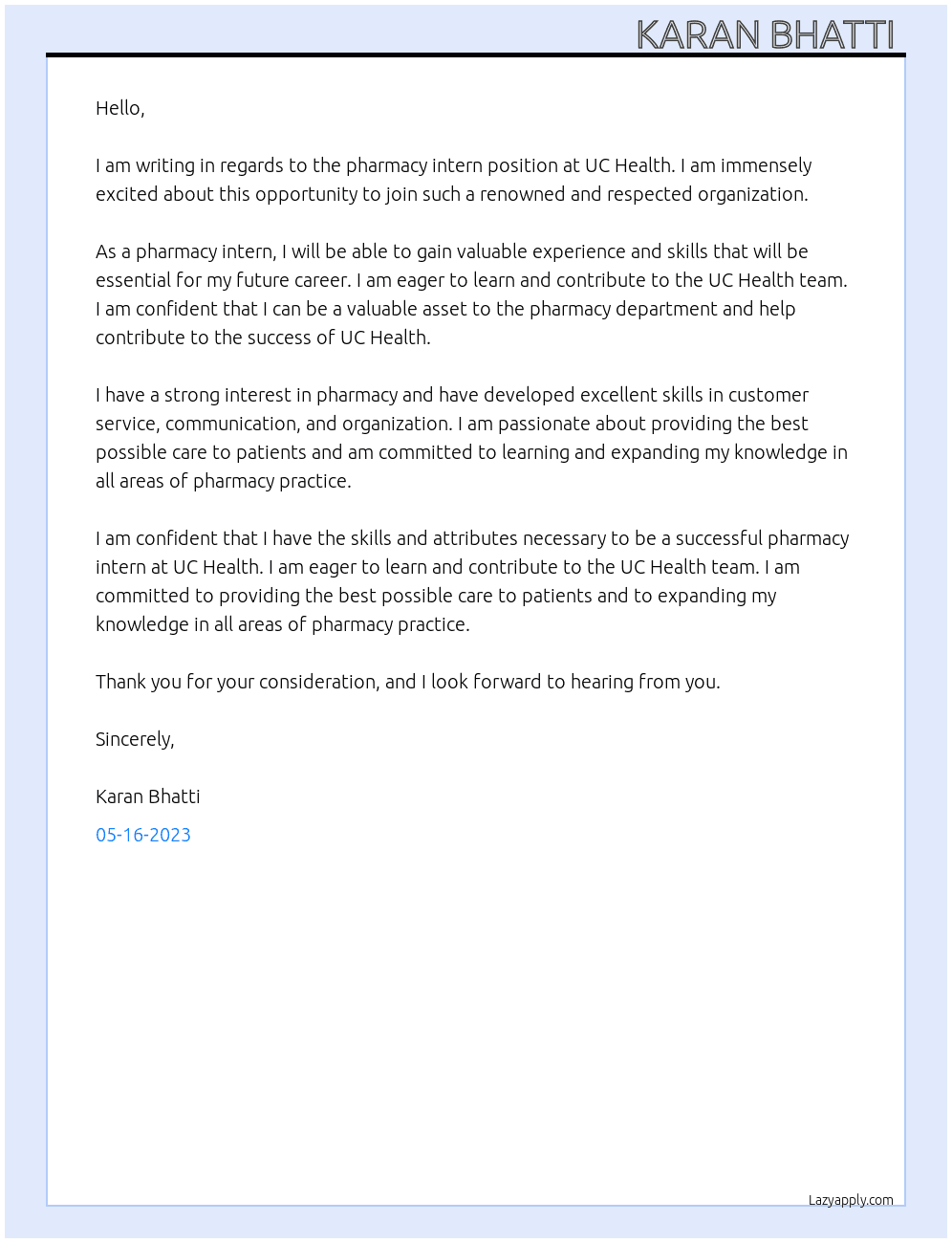 KARAN BHATTI

Hello,

I am writing in regards to the pharmacy intern position at UC Health. I am immensely excited about this opportunity to join such a renowned and respected organization.

As a pharmacy intern, I will be able to gain valuable experience and skills that will be essential for my future career. I am eager to learn and contribute to the UC Health team. I am confident that I can be a valuable asset to the pharmacy department and help contribute to the success of UC Health.

I have a strong interest in pharmacy and have developed excellent skills in customer service, communication, and organization. I am passionate about providing the best possible care to patients and am committed to learning and expanding my knowledge in all areas of pharmacy practice.

I am confident that I have the skills and attributes necessary to be a successful pharmacy intern at UC Health. I am eager to learn and contribute to the UC Health team. I am committed to providing the best possible care to patients and to expanding my knowledge in all areas of pharmacy practice.

Thank you for your consideration, and I look forward to hearing from you.

Sincerely,

Karan Bhatti

05-16-2023

Lazyapply.com